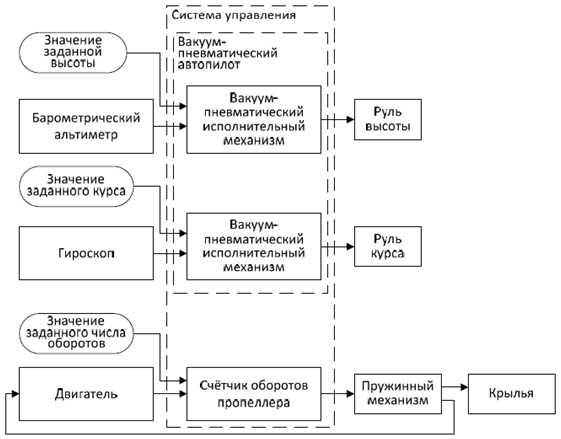 Система управления

Вакуум-пневматический автопилот

Значение заданной высоты

Барометрический альтиметр

Вакуум-пневматический исполнительный механизм

Руль высоты

Значение заданного курса

Гироскоп

Вакуум-пневматический исполнительный механизм

Руль курса

Значение заданного числа оборотов

Двигатель

Счётчик оборотов пропеллера

Пружинный механизм

Крылья